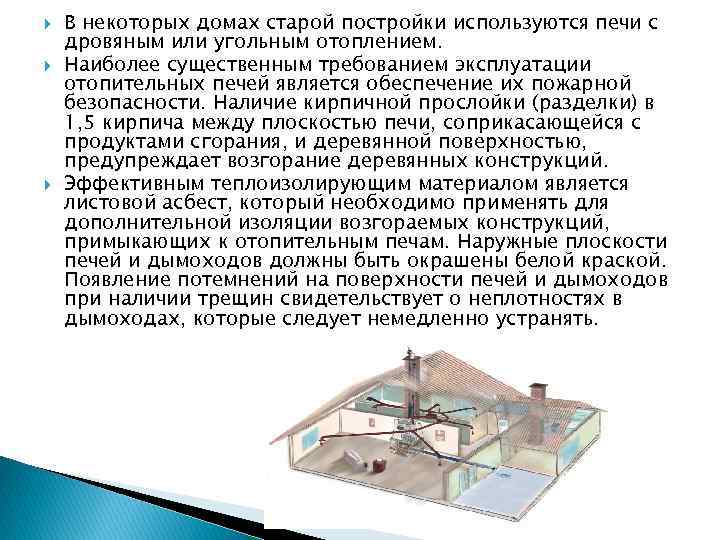 В некоторых домах старой постройки используются печи с дровяным или угольным отоплением.

Наиболее существенным требованием эксплуатации отопительных печей является обеспечение их пожарной безопасности. Наличие кирпичной прослойки (разделки) в 1,5 кирпича между плоскостью печи, соприкасающейся с продуктами сгорания, и деревянной поверхностью, предупреждает возгорание деревянных конструкций.

Эффективным теплоизолирующим материалом является листовой асбест, который необходимо применять для дополнительной изоляции возгораемых конструкций, примыкающих к отопительным печам. Наружные плоскости печей и дымоходов должны быть окрашены белой краской. Появление потемнений на поверхности печей и дымоходов при наличии трещин свидетельствует о неплотностях в дымоходах, которые следует немедленно устранять.